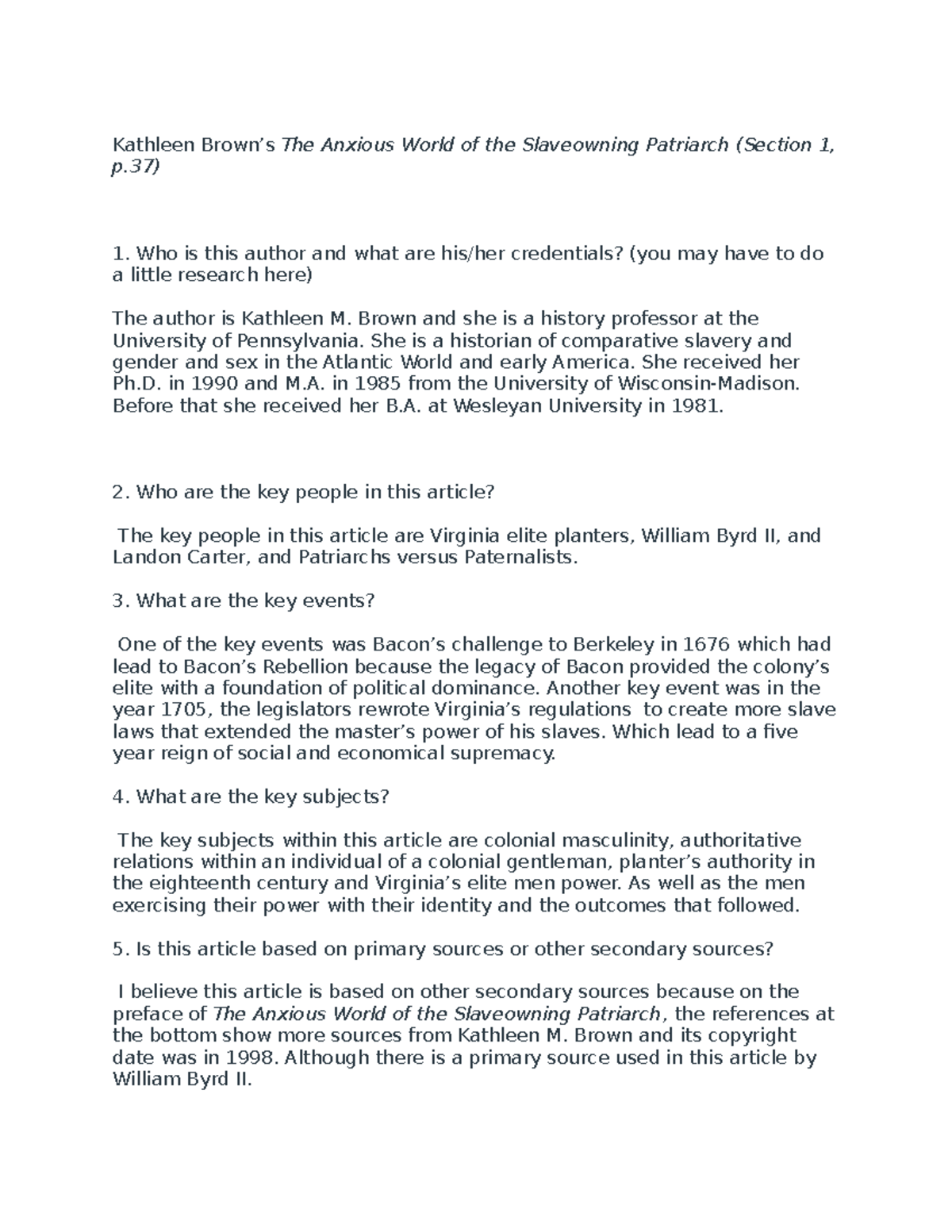 Kathleen Brown’s The Anxious World of the Slaveowning Patriarch (Section 1, p.37)

1. Who is this author and what are his/her credentials? (you may have to do a little research here)

The author is Kathleen M. Brown and she is a history professor at the University of Pennsylvania. She is a historian of comparative slavery and gender and sex in the Atlantic World and early America. She received her Ph.D. in 1990 and M.A. in 1985 from the University of Wisconsin-Madison. Before that she received her B.A. at Wesleyan University in 1981.

2. Who are the key people in this article?

The key people in this article are Virginia elite planters, William Byrd II, and Landon Carter, and Patriarchs versus Paternalists.

3. What are the key events?

One of the key events was Bacon’s challenge to Berkeley in 1676 which had lead to Bacon’s Rebellion because the legacy of Bacon provided the colony’s elite with a foundation of political dominance. Another key event was in the year 1705, the legislators rewrote Virginia’s regulations to create more slave laws that extended the master’s power of his slaves. Which lead to a five year reign of social and economical supremacy.

4. What are the key subjects?

The key subjects within this article are colonial masculinity, authoritative relations within an individual of a colonial gentleman, planter’s authority in the eighteenth century and Virginia’s elite men power. As well as the men exercising their power with their identity and the outcomes that followed.

5. Is this article based on primary sources or other secondary sources?

I believe this article is based on other secondary sources because on the preface of The Anxious World of the Slaveowning Patriarch, the references at the bottom show more sources from Kathleen M. Brown and its copyright date was in 1998. Although there is a primary source used in this article by William Byrd II.